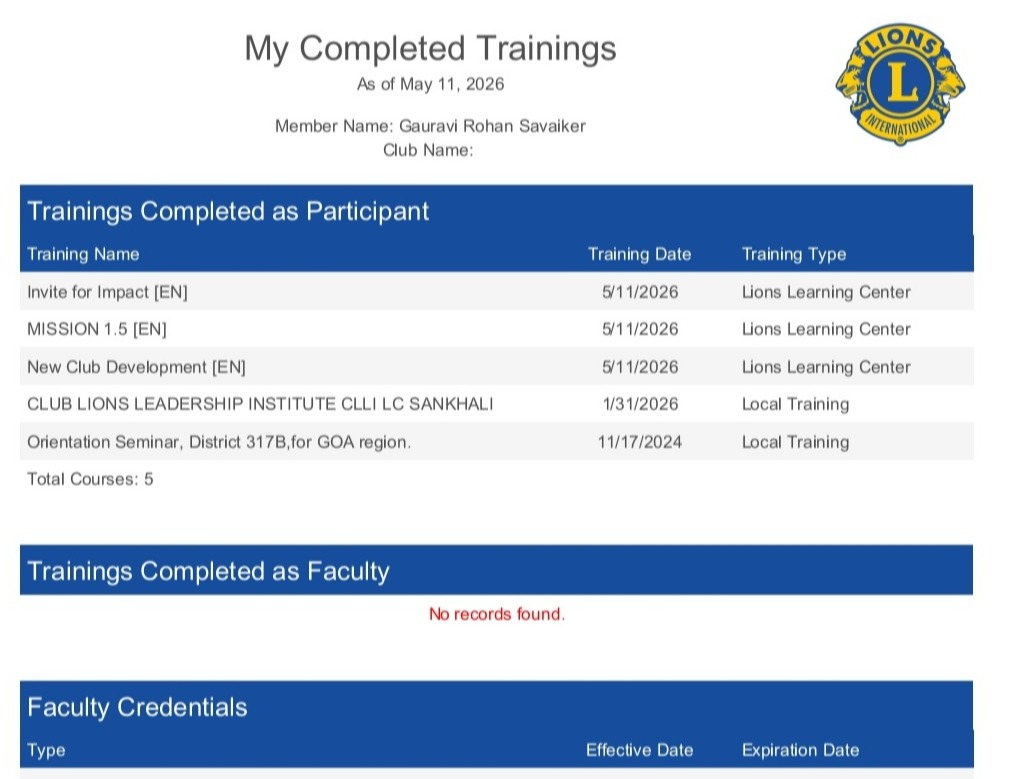 My Completed Trainings
As of May 11, 2026

Member Name: Gauravi Rohan Savaiker
Club Name:

LIONS
L
INTERNATIONAL

Trainings Completed as Participant

| Training Name | Training Date | Training Type |
|---|---|---|
| Invite for Impact [EN] | 5/11/2026 | Lions Learning Center |
| MISSION 1.5 [EN] | 5/11/2026 | Lions Learning Center |
| New Club Development [EN] | 5/11/2026 | Lions Learning Center |
| CLUB LIONS LEADERSHIP INSTITUTE CLLI LC SANKHALI | 1/31/2026 | Local Training |
| Orientation Seminar, District 317B,for GOA region. | 11/17/2024 | Local Training |

Total Courses: 5

Trainings Completed as Faculty

No records found.

Faculty Credentials

| Type | Effective Date | Expiration Date |
|---|---|---|